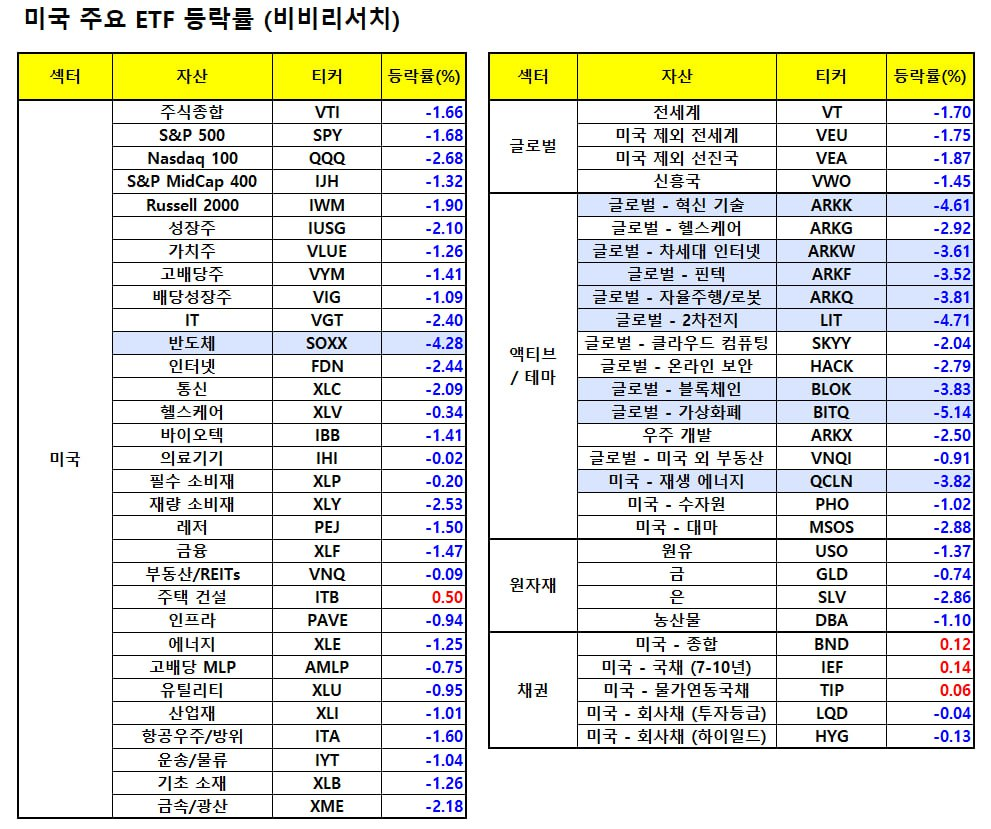 미국 주요 ETF 등락률 (비비리서치)

| 섹터 | 자산 | 티커 | 등락률(%) |
|---|---|---|---|
| 미국 | 주식종합 | VTI | -1.66 |
| | S&P 500 | SPY | -1.68 |
| | Nasdaq 100 | QQQ | -2.68 |
| | S&P MidCap 400 | IJH | -1.32 |
| | Russell 2000 | IWM | -1.90 |
| | 성장주 | IUSG | -2.10 |
| | 가치주 | VLUE | -1.26 |
| | 고배당주 | VYM | -1.41 |
| | 배당성장주 | VIG | -1.09 |
| | IT | VGT | -2.40 |
| | 반도체 | SOXX | -4.28 |
| | 인터넷 | FDN | -2.44 |
| | 통신 | XLC | -2.09 |
| | 헬스케어 | XLV | -0.34 |
| | 바이오텍 | IBB | -1.41 |
| | 의료기기 | IHI | -0.02 |
| | 필수 소비재 | XLP | -0.20 |
| | 재량 소비재 | XLY | -2.53 |
| | 레저 | PEJ | -1.50 |
| | 금융 | XLF | -1.47 |
| | 부동산/REITs | VNQ | -0.09 |
| | 주택 건설 | ITB | 0.50 |
| | 인프라 | PAVE | -0.94 |
| | 에너지 | XLE | -1.25 |
| | 고배당 MLP | AMLP | -0.75 |
| | 유틸리티 | XLU | -0.95 |
| | 산업재 | XLI | -1.01 |
| | 항공우주/방위 | ITA | -1.60 |
| | 운송/물류 | IYT | -1.04 |
| | 기초 소재 | XLB | -1.26 |
| | 금속/광산 | XME | -2.18 |

| 섹터 | 자산 | 티커 | 등락률(%) |
|---|---|---|---|
| 글로벌 | 전세계 | VT | -1.70 |
| | 미국 제외 전세계 | VEU | -1.75 |
| | 미국 제외 선진국 | VEA | -1.87 |
| | 신흥국 | VWO | -1.45 |
| 액티브 / 테마 | 글로벌 - 혁신 기술 | ARKK | -4.61 |
| | 글로벌 - 헬스케어 | ARKG | -2.92 |
| | 글로벌 - 차세대 인터넷 | ARKW | -3.61 |
| | 글로벌 - 핀텍 | ARKF | -3.52 |
| | 글로벌 - 자율주행/로봇 | ARKQ | -3.81 |
| | 글로벌 - 2차전지 | LIT | -4.71 |
| | 글로벌 - 클라우드 컴퓨팅 | SKYY | -2.04 |
| | 글로벌 - 온라인 보안 | HACK | -2.79 |
| | 글로벌 - 블록체인 | BLOK | -3.83 |
| | 글로벌 - 가상화폐 | BITQ | -5.14 |
| | 우주 개발 | ARKX | -2.50 |
| | 글로벌 - 미국 외 부동산 | VNQI | -0.91 |
| | 미국 - 재생 에너지 | QCLN | -3.82 |
| | 미국 - 수자원 | PHO | -1.02 |
| | 미국 - 대마 | MSOS | -2.88 |
| 원자재 | 원유 | USO | -1.37 |
| | 금 | GLD | -0.74 |
| | 은 | SLV | -2.86 |
| | 농산물 | DBA | -1.10 |
| 채권 | 미국 - 종합 | BND | 0.12 |
| | 미국 - 국채 (7-10년) | IEF | 0.14 |
| | 미국 - 물가연동국채 | TIP | 0.06 |
| | 미국 - 회사채 (투자등급) | LQD | -0.04 |
| | 미국 - 회사채 (하이일드) | HYG | -0.13 |